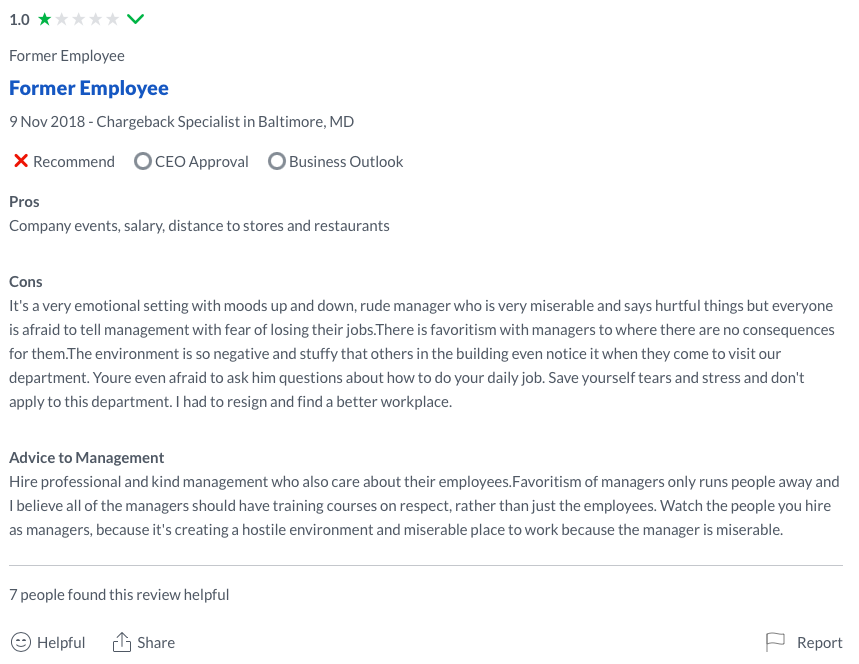 1.0

Former Employee

Former Employee

9 Nov 2018 - Chargeback Specialist in Baltimore, MD

Recommend CEO Approval Business Outlook

Pros
Company events, salary, distance to stores and restaurants

Cons
It's a very emotional setting with moods up and down, rude manager who is very miserable and says hurtful things but everyone is afraid to tell management with fear of losing their jobs.There is favoritism with managers to where there are no consequences for them.The environment is so negative and stuffy that others in the building even notice it when they come to visit our department. Youre even afraid to ask him questions about how to do your daily job. Save yourself tears and stress and don't apply to this department. I had to resign and find a better workplace.

Advice to Management
Hire professional and kind management who also care about their employees.Favoritism of managers only runs people away and I believe all of the managers should have training courses on respect, rather than just the employees. Watch the people you hire as managers, because it's creating a hostile environment and miserable place to work because the manager is miserable.

7 people found this review helpful

Helpful Share Report